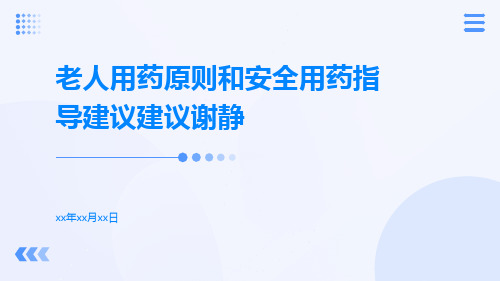 老人用药原则和安全用药指导建议建议谢静

xx年xx月xx日